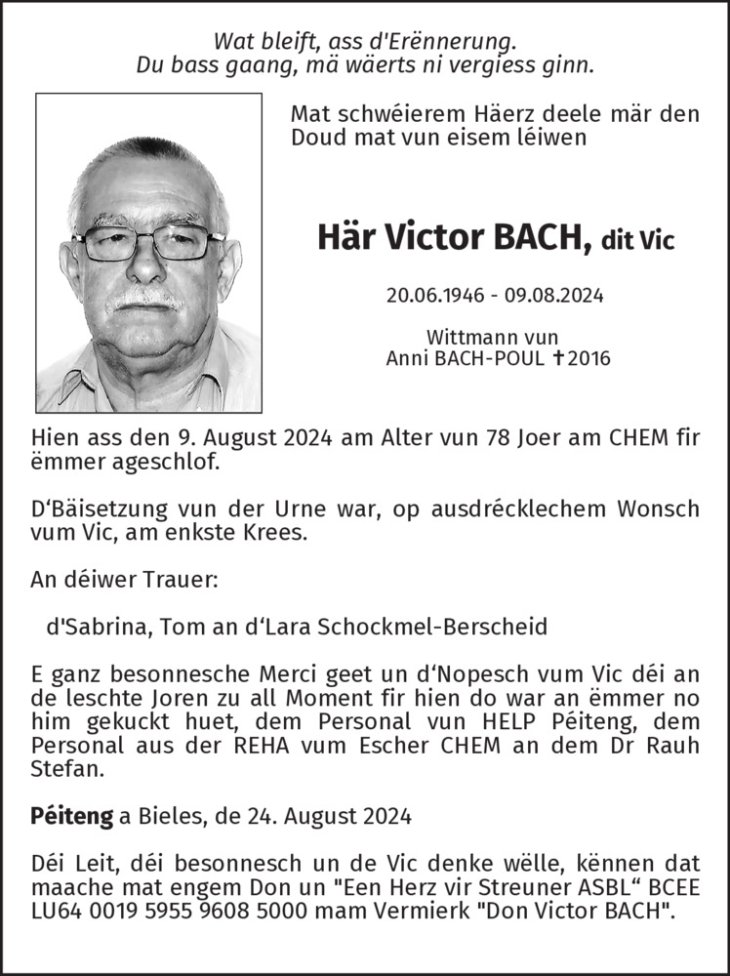 Wat bleift, ass d'Erënnerung.
Du bass gaang, mä wäerts ni vergiess ginn.

Mat schwéierem Häerz deele mär den Doud mat vun eisem léiwen

Här Victor BACH, dit Vic

20.06.1946 - 09.08.2024

Wittmann vun
Anni BACH-POUL ✝2016

Hien ass den 9. August 2024 am Alter vun 78 Joer am CHEM fir ëmmer ageschlof.

D'Bäisetzung vun der Urne war, op ausdrécklechem Wonsch vum Vic, am enkste Krees.

An déiwer Trauer:

d'Sabrina, Tom an d'Lara Schockmel-Berscheid

E ganz besonnesche Merci geet un d'Nopesch vum Vic déi an de leschte Joren zu all Moment fir hien do war an ëmmer no him gekuckt huet, dem Personal vun HELP Péiteng, dem Personal aus der REHA vum Escher CHEM an dem Dr Rauh Stefan.

Péiteng a Bieles, de 24. August 2024

Déi Leit, déi besonnesch un de Vic denke wëlle, kënnen dat maache mat engem Don un "Een Herz vir Streuner ASBL“ BCEE LU64 0019 5955 9608 5000 mam Vermierk "Don Victor BACH".